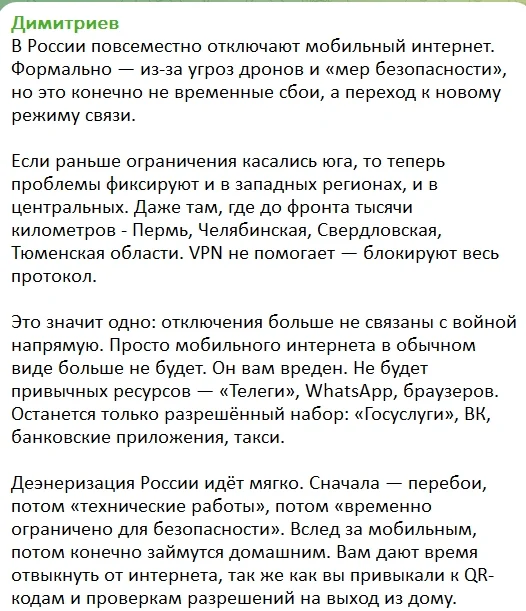 Димитриев
В России повсеместно отключают мобильный интернет. Формально — из-за угроз дронов и «мер безопасности», но это конечно не временные сбои, а переход к новому режиму связи.

Если раньше ограничения касались юга, то теперь проблемы фиксируют и в западных регионах, и в центральных. Даже там, где до фронта тысячи километров - Пермь, Челябинская, Свердловская, Тюменская области. VPN не помогает — блокируют весь протокол.

Это значит одно: отключения больше не связаны с войной напрямую. Просто мобильного интернета в обычном виде больше не будет. Он вам вреден. Не будет привычных ресурсов — «Телеги», WhatsApp, браузеров. Останется только разрешённый набор: «Госуслуги», ВК, банковские приложения, такси.

Деэнеризация России идёт мягко. Сначала — перебои, потом «технические работы», потом «временно ограничено для безопасности». Вслед за мобильным, потом конечно займутся домашним. Вам дают время отвыкнуть от интернета, так же как вы привыкали к QR-кодам и проверкам разрешений на выход из дому.